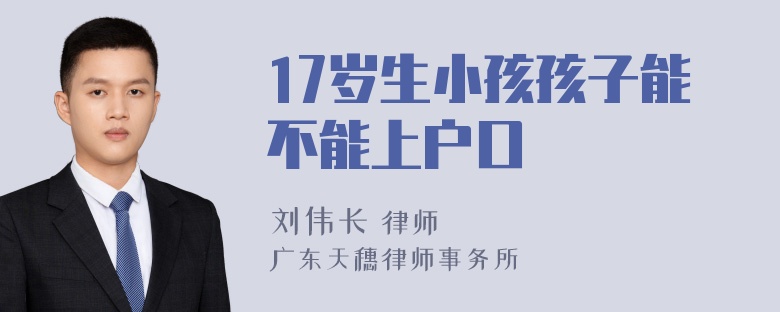 17岁生小孩孩子能不能上户口

刘伟长 律师
广东天穗律师事务所